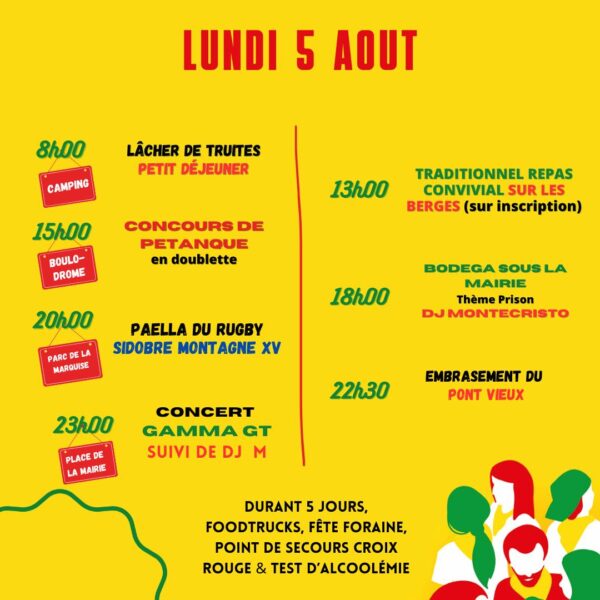 LUNDI 5 AOUT

8h00
CAMPING
LÂCHER DE TRUITES
PETIT DÉJEUNER

15h00
BOULO-DROME
CONCOURS DE PETANQUE
en doublette

20h00
PARC DE LA MARQUISE
PAELLA DU RUGBY
SIDOBRE MONTAGNE XV

23h00
PLACE DE LA MAIRIE
CONCERT
GAMMA GT
SUIVI DE DJ M

13h00
TRADITIONNEL REPAS CONVIVIAL SUR LES BERGES (sur inscription)

18h00
BODEGA SOUS LA MAIRIE
Thème Prison
DJ MONTECRISTO

22h30
EMBRASEMENT DU PONT VIEUX

DURANT 5 JOURS,
FOODTRUCKS, FÊTE FORAINE,
POINT DE SECOURS CROIX
ROUGE & TEST D'ALCOOLÉMIE